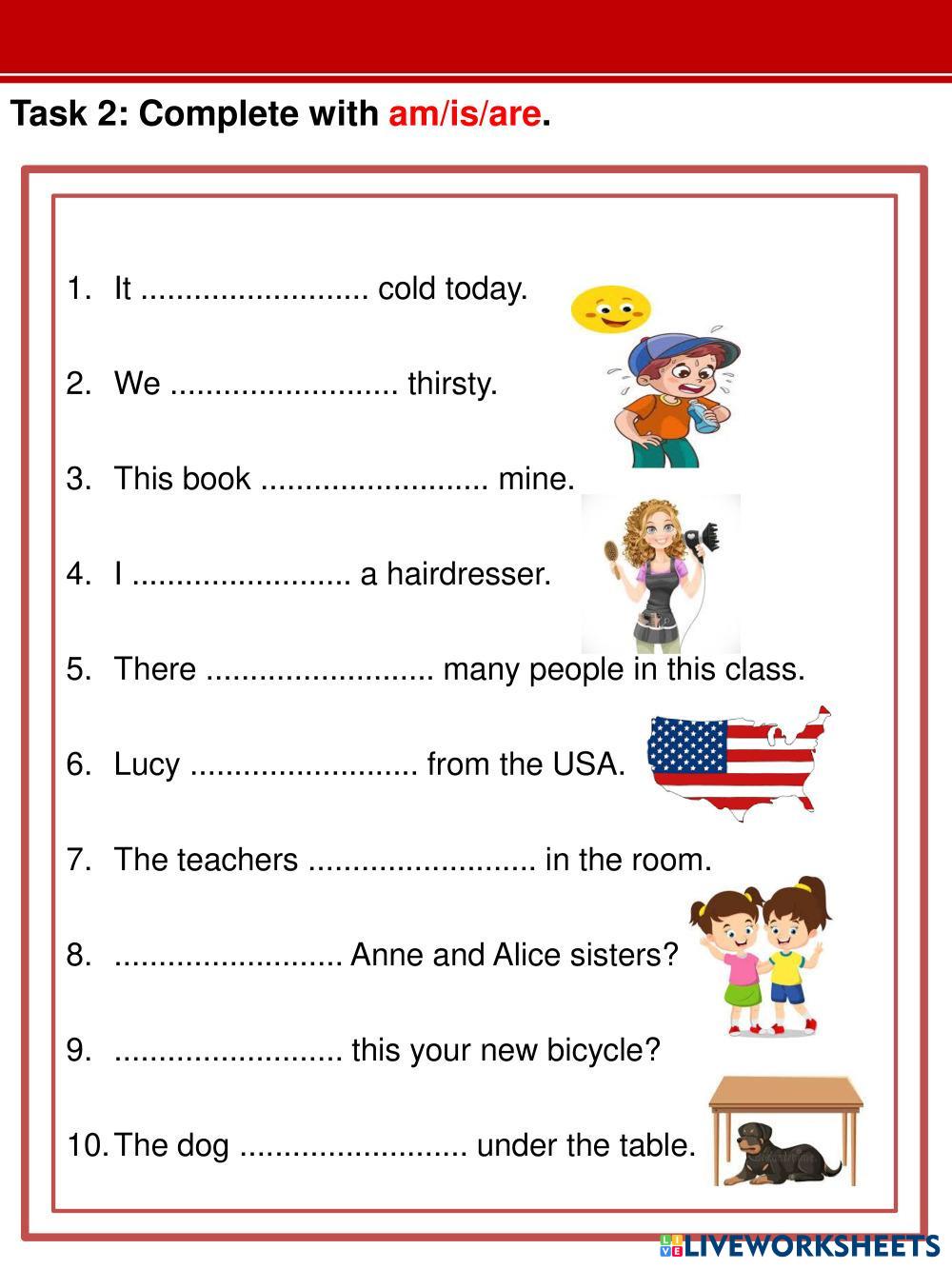 Task 2: Complete with am/is/are.

1. It ____ cold today.

2. We ____ thirsty.

3. This book ____ mine.

4. I ____ a hairdresser.

5. There ____ many people in this class.

6. Lucy ____ from the USA.

7. The teachers ____ in the room.

8. ____ Anne and Alice sisters?

9. ____ this your new bicycle?

10. The dog ____ under the table.

LIVEWORKSHEETS